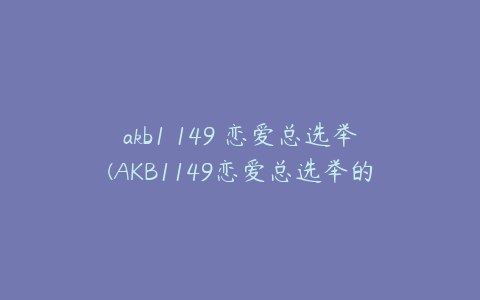 akb1 149 恋爱总选举
(AKB1149恋爱总选举的